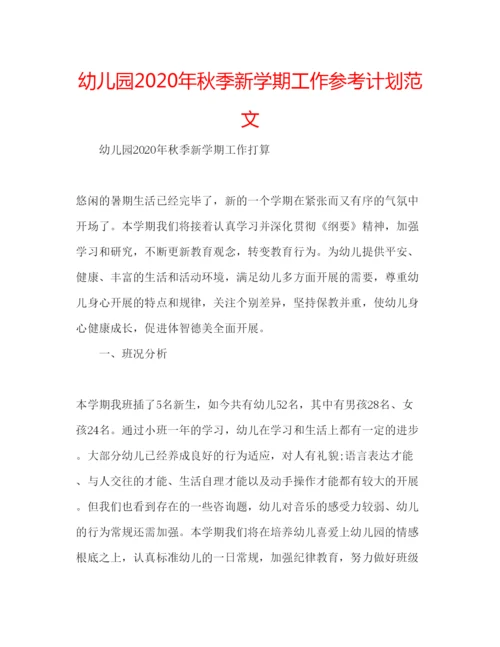 幼儿园2020年秋季新学期工作参考计划范文

幼儿园2020年秋季新学期工作打算

悠闲的暑期生活已经完毕了，新的一个学期在紧张而又有序的气氛中开场了。本学期我们将接着认真学习并深化贯彻《纲要》精神，加强学习和研究，不断更新教育观念，转变教育行为。为幼儿提供平安、健康、丰富的生活和活动环境，满足幼儿多方面开展的需要，尊重幼儿身心开展的特点和规律，关注个别差异，坚持保教并重，使幼儿身心健康成长，促进体智德美全面开展。

一、班况分析

本学期我班插了5名新生，如今共有幼儿52名，其中有男孩28名、女孩24名。通过小班一年的学习，幼儿在学习和生活上都有一定的进步。大部分幼儿已经养成良好的行为适应，对人有礼貌;语言表达才能、与人交往的才能、生活自理才能以及动手操作才能都有较大的开展。但我们也看到存在的一些咨询题，幼儿对音乐的感受力较弱、幼儿的行为常规还需加强。本学期我们将在培养幼儿喜爱上幼儿园的情感根底之上，认真标准幼儿的一日常规，加强纪律教育，努力做好班级